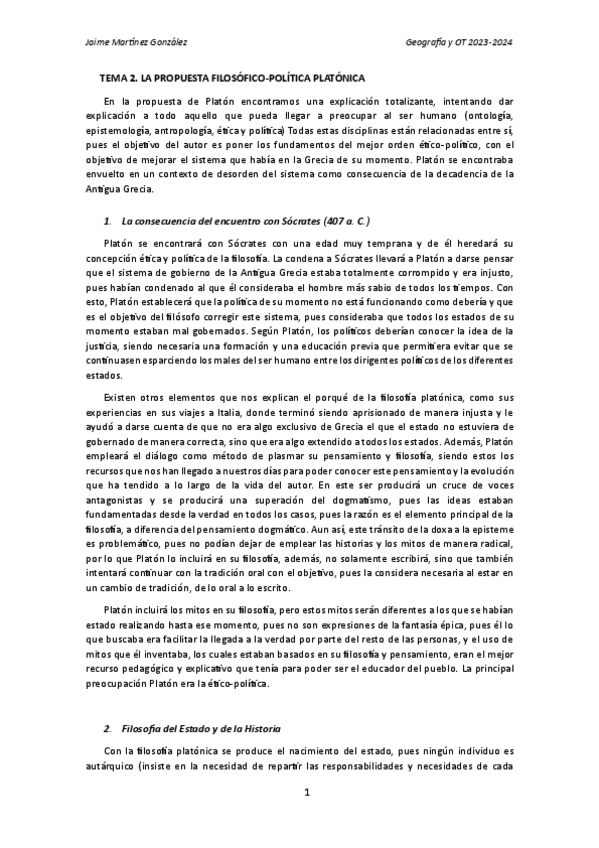 Jaime Martínez González

Geografía y OT 2023-2024

TEMA 2. LA PROPUESTA FILOSÓFICO-POLÍTICA PLATÓNICA

En la propuesta de Platón encontramos una explicación totalizante, intentando dar explicación a todo aquello que pueda llegar a preocupar al ser humano (ontología, epistemología, antropología, ética y política) Todas estas disciplinas están relacionadas entre sí, pues el objetivo del autor es poner los fundamentos del mejor orden ético-político, con el objetivo de mejorar el sistema que había en la Grecia de su momento. Platón se encontraba envuelto en un contexto de desorden del sistema como consecuencia de la decadencia de la Antigua Grecia.

1. La consecuencia del encuentro con Sócrates (407 a. C.)

Platón se encontrará con Sócrates con una edad muy temprana y de él heredará su concepción ética y política de la filosofía. La condena a Sócrates llevará a Platón a darse pensar que el sistema de gobierno de la Antigua Grecia estaba totalmente corrompido y era injusto, pues habían condenado al que él consideraba el hombre más sabio de todos los tiempos. Con esto, Platón establecerá que la política de su momento no está funcionando como debería y que es el objetivo del filósofo corregir este sistema, pues consideraba que todos los estados de su momento estaban mal gobernados. Según Platón, los políticos deberían conocer la idea de la justicia, siendo necesaria una formación y una educación previa que permitiera evitar que se continuasen esparciendo los males del ser humano entre los dirigentes políticos de los diferentes estados.

Existen otros elementos que nos explican el porqué de la filosofía platónica, como sus experiencias en sus viajes a Italia, donde terminó siendo aprisionado de manera injusta y le ayudó a darse cuenta de que no era algo exclusivo de Grecia el que el estado no estuviera de gobernado de manera correcta, sino que era algo extendido a todos los estados. Además, Platón empleará el diálogo como método de plasmar su pensamiento y filosofía, siendo estos los recursos que nos han llegado a nuestros días para poder conocer este pensamiento y la evolución que ha tendido a lo largo de la vida del autor. En este ser producirá un cruce de voces antagonistas y se producirá una superación del dogmatismo, pues las ideas estaban fundamentadas desde la verdad en todos los casos, pues la razón es el elemento principal de la filosofía, a diferencia del pensamiento dogmático. Aun así, este tránsito de la doxa a la episteme es problemático, pues no podían dejar de emplear las historias y los mitos de manera radical, por lo que Platón lo incluirá en su filosofía, además, no solamente escribirá, sino que también intentará continuar con la tradición oral con el objetivo, pues la considera necesaria al estar en un cambio de tradición, de lo oral a lo escrito.

Platón incluirá los mitos en su filosofía, pero estos mitos serán diferentes a los que se habían estado realizando hasta ese momento, pues no son expresiones de la fantasía épica, pues él lo que buscaba era facilitar la llegada a la verdad por parte del resto de las personas, y el uso de mitos que él inventaba, los cuales estaban basados en su filosofía y pensamiento, eran el mejor recurso pedagógico y explicativo que tenía para poder ser el educador del pueblo. La principal preocupación Platón era la ético-política.

2. Filosofía del Estado y de la Historia

Con la filosofía platónica se produce el nacimiento del estado, pues ningún individuo es autárquico (insiste en la necesidad de repartir las responsabilidades y necesidades de cada

1